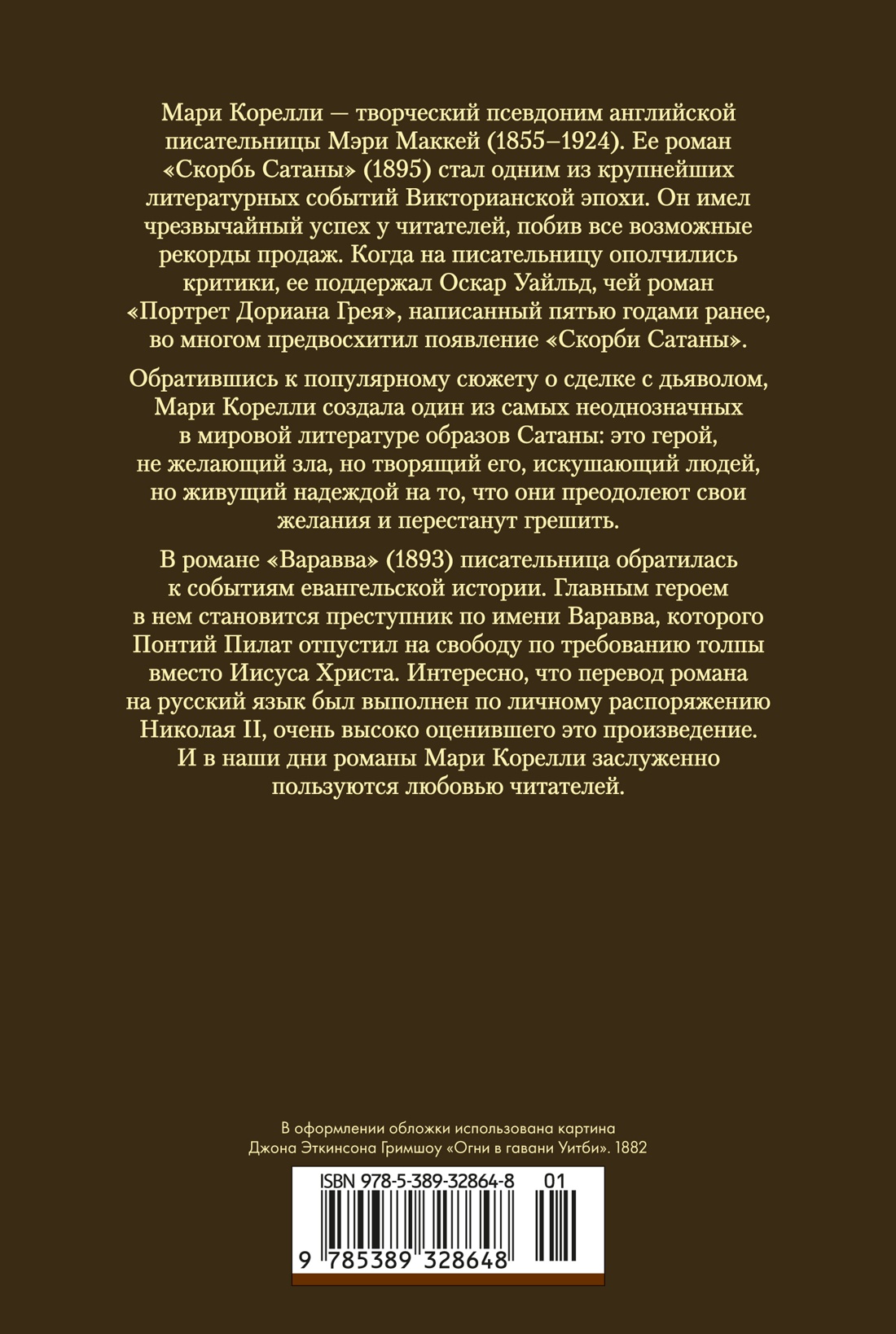 Мари Корелли — творческий псевдоним английской писательницы Мэри Маккей (1855–1924). Ее роман «Скорбь Сатаны» (1895) стал одним из крупнейших литературных событий Викторианской эпохи. Он имел чрезвычайный успех у читателей, побив все возможные рекорды продаж. Когда на писательницу ополчились критики, ее поддержал Оскар Уайльд, чей роман «Портрет Дориана Грея», написанный пятью годами ранее, во многом предвосхитил появление «Скорби Сатаны».

Обратившись к популярному сюжету о сделке с дьяволом, Мари Корелли создала один из самых неоднозначных в мировой литературе образов Сатаны: это герой, не желающий зла, но творящий его, искушающий людей, но живущий надеждой на то, что они преодолеют свои желания и перестанут грешить.

В романе «Варавва» (1893) писательница обратилась к событиям евангельской истории. Главным героем в нем становится преступник по имени Варавва, которого Понтий Пилат отпустил на свободу по требованию толпы вместо Иисуса Христа. Интересно, что перевод романа на русский язык был выполнен по личному распоряжению Николая II, очень высоко оценившего это произведение. И в наши дни романы Мари Корелли заслуженно пользуются любовью читателей.

В оформлении обложки использована картина Джона Эткинсона Гримшоу «Огни в гавани Уитби». 1882

ISBN 978-5-389-32864-8 01

9 785389 328648